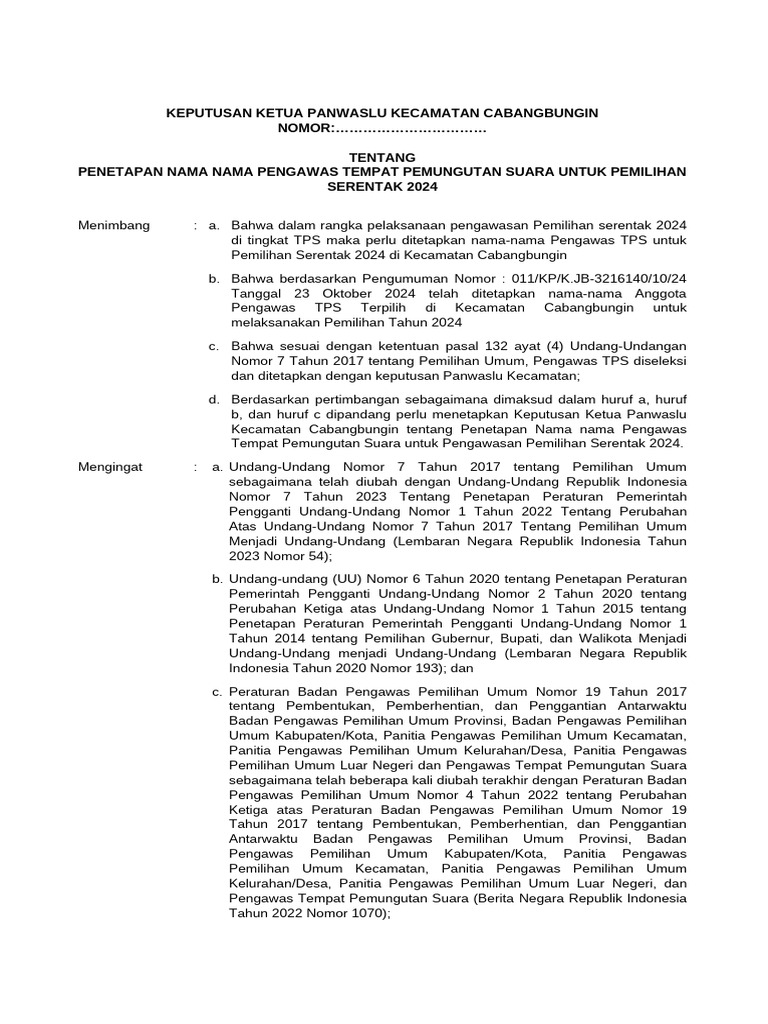 KEPUTUSAN KETUA PANWASLU KECAMATAN CABANGBUNGIN
NOMOR:……………………………

TENTANG
PENETAPAN NAMA NAMA PENGAWAS TEMPAT PEMUNGUTAN SUARA UNTUK PEMILIHAN SERENTAK 2024

Menimbang : a. Bahwa dalam rangka pelaksanaan pengawasan Pemilihan serentak 2024 di tingkat TPS maka perlu ditetapkan nama-nama Pengawas TPS untuk Pemilihan Serentak 2024 di Kecamatan Cabangbungin

b. Bahwa berdasarkan Pengumuman Nomor : 011/KP/K.JB-3216140/10/24 Tanggal 23 Oktober 2024 telah ditetapkan nama-nama Anggota Pengawas TPS Terpilih di Kecamatan Cabangbungin untuk melaksanakan Pemilihan Tahun 2024

c. Bahwa sesuai dengan ketentuan pasal 132 ayat (4) Undang-Undangan Nomor 7 Tahun 2017 tentang Pemilihan Umum, Pengawas TPS diseleksi dan ditetapkan dengan keputusan Panwaslu Kecamatan;

d. Berdasarkan pertimbangan sebagaimana dimaksud dalam huruf a, huruf b, dan huruf c dipandang perlu menetapkan Keputusan Ketua Panwaslu Kecamatan Cabangbungin tentang Penetapan Nama nama Pengawas Tempat Pemungutan Suara untuk Pengawasan Pemilihan Serentak 2024.

Mengingat : a. Undang-Undang Nomor 7 Tahun 2017 tentang Pemilihan Umum sebagaimana telah diubah dengan Undang-Undang Republik Indonesia Nomor 7 Tahun 2023 Tentang Penetapan Peraturan Pemerintah Pengganti Undang-Undang Nomor 1 Tahun 2022 Tentang Perubahan Atas Undang-Undang Nomor 7 Tahun 2017 Tentang Pemilihan Umum Menjadi Undang-Undang (Lembaran Negara Republik Indonesia Tahun 2023 Nomor 54);

b. Undang-undang (UU) Nomor 6 Tahun 2020 tentang Penetapan Peraturan Pemerintah Pengganti Undang-Undang Nomor 2 Tahun 2020 tentang Perubahan Ketiga atas Undang-Undang Nomor 1 Tahun 2015 tentang Penetapan Peraturan Pemerintah Pengganti Undang-Undang Nomor 1 Tahun 2014 tentang Pemilihan Gubernur, Bupati, dan Walikota Menjadi Undang-Undang menjadi Undang-Undang (Lembaran Negara Republik Indonesia Tahun 2020 Nomor 193); dan

c. Peraturan Badan Pengawas Pemilihan Umum Nomor 19 Tahun 2017 tentang Pembentukan, Pemberhentian, dan Penggantian Antarwaktu Badan Pengawas Pemilihan Umum Provinsi, Badan Pengawas Pemilihan Umum Kabupaten/Kota, Panitia Pengawas Pemilihan Umum Kecamatan, Panitia Pengawas Pemilihan Umum Kelurahan/Desa, Panitia Pengawas Pemilihan Umum Luar Negeri dan Pengawas Tempat Pemungutan Suara sebagaimana telah beberapa kali diubah terakhir dengan Peraturan Badan Pengawas Pemilihan Umum Nomor 4 Tahun 2022 tentang Perubahan Ketiga atas Peraturan Badan Pengawas Pemilihan Umum Nomor 19 Tahun 2017 tentang Pembentukan, Pemberhentian, dan Penggantian Antarwaktu Badan Pengawas Pemilihan Umum Provinsi, Badan Pengawas Pemilihan Umum Kabupaten/Kota, Panitia Pengawas Pemilihan Umum Kecamatan, Panitia Pengawas Pemilihan Umum Kelurahan/Desa, Panitia Pengawas Pemilihan Umum Luar Negeri, dan Pengawas Tempat Pemungutan Suara (Berita Negara Republik Indonesia Tahun 2022 Nomor 1070);